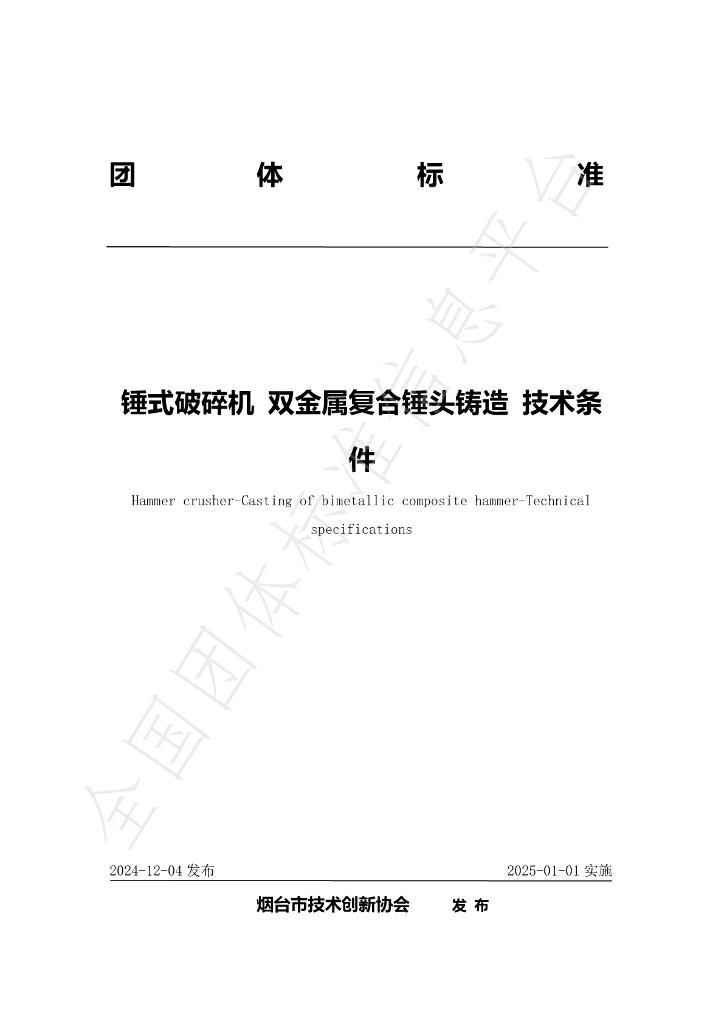 团 体 标 准

锤式破碎机 双金属复合锤头铸造 技术条件

Hammer crusher-Casting of bimetallic composite hammer-Technical specifications

2024-12-04发布 2025-01-01实施

烟台市技术创新协会 发布

全国团体标准信息平台